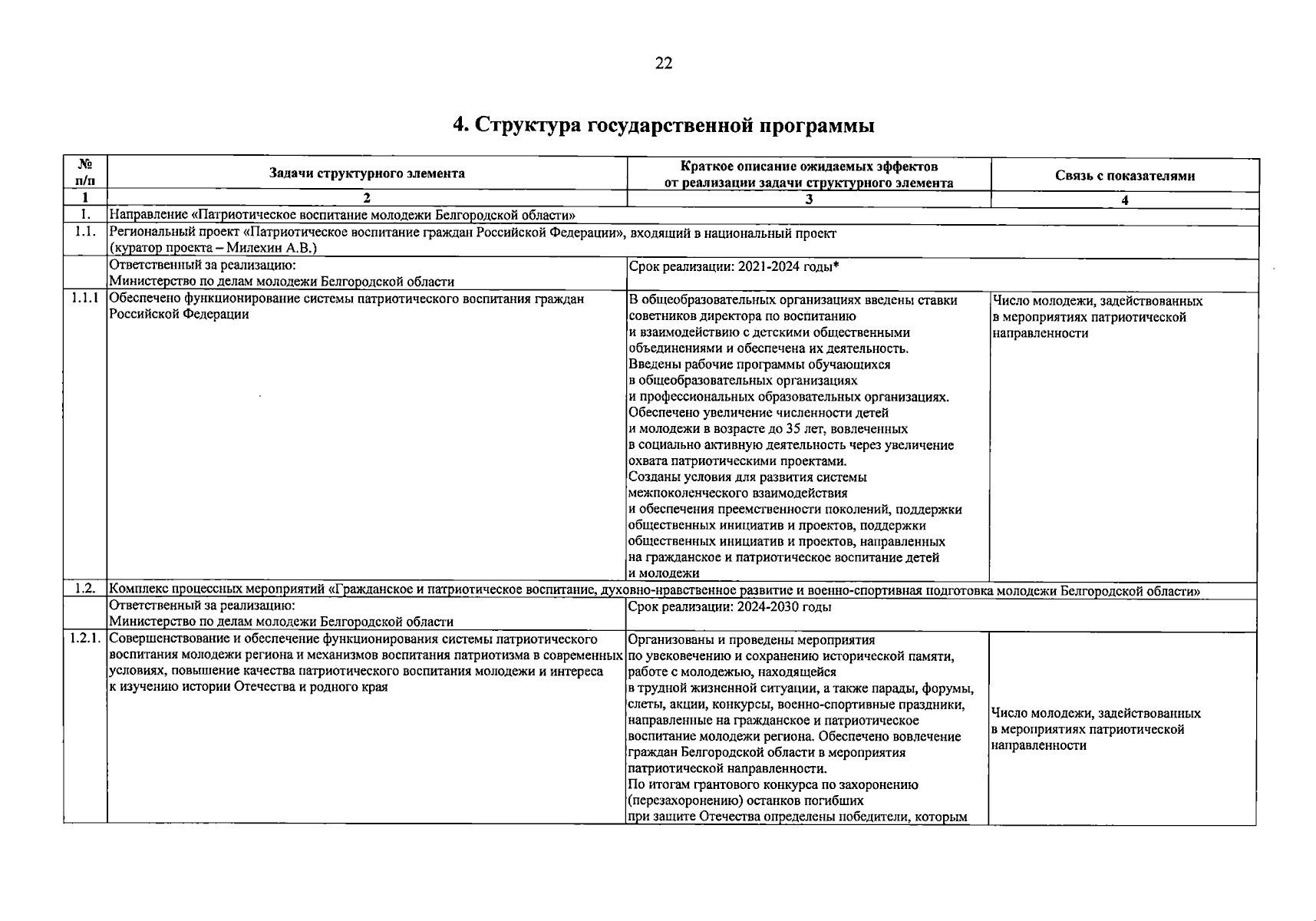 22

4. Структура государственной программы

| № п/п | Задачи структурного элемента | Краткое описание ожидаемых эффектов от реализации задачи структурного элемента | Связь с показателями |
|---|---|---|---|
| 1 | 2 | 3 | 4 |
| 1. | Направление «Патриотическое воспитание молодежи Белгородской области» | | |
| 1.1. | Региональный проект «Патриотическое воспитание граждан Российской Федерации», входящий в национальный проект (куратор проекта – Милехин А.В.) | | |
| | Ответственный за реализацию: Министерство по делам молодежи Белгородской области | Срок реализации: 2021-2024 годы* | |
| 1.1.1 | Обеспечено функционирование системы патриотического воспитания граждан Российской Федерации | В общеобразовательных организациях введены ставки советников директора по воспитанию и взаимодействию с детскими общественными объединениями и обеспечена их деятельность. Введены рабочие программы обучающихся в общеобразовательных организациях и профессиональных образовательных организациях. Обеспечено увеличение численности детей и молодежи в возрасте до 35 лет, вовлеченных в социально активную деятельность через увеличение охвата патриотическими проектами. Созданы условия для развития системы межпоколенческого взаимодействия и обеспечения преемственности поколений, поддержки общественных инициатив и проектов, поддержки общественных инициатив и проектов, направленных на гражданское и патриотическое воспитание детей и молодежи | Число молодежи, задействованных в мероприятиях патриотической направленности |
| 1.2. | Комплекс процессных мероприятий «Гражданское и патриотическое воспитание, духовно-нравственное развитие и военно-спортивная подготовка молодежи Белгородской области» | | |
| | Ответственный за реализацию: Министерство по делам молодежи Белгородской области | Срок реализации: 2024-2030 годы | |
| 1.2.1. | Совершенствование и обеспечение функционирования системы патриотического воспитания молодежи региона и механизмов воспитания патриотизма в современных условиях, повышение качества патриотического воспитания молодежи и интереса к изучению истории Отечества и родного края | Организованы и проведены мероприятия по увековечению и сохранению исторической памяти, работе с молодежью, находящейся в трудной жизненной ситуации, а также парады, форумы, слеты, акции, конкурсы, военно-спортивные праздники, направленные на гражданское и патриотическое воспитание молодежи региона. Обеспечено вовлечение граждан Белгородской области в мероприятия патриотической направленности. По итогам грантового конкурса по захоронению (перезахоронению) останков погибших при защите Отечества определены победители, которым | Число молодежи, задействованных в мероприятиях патриотической направленности |